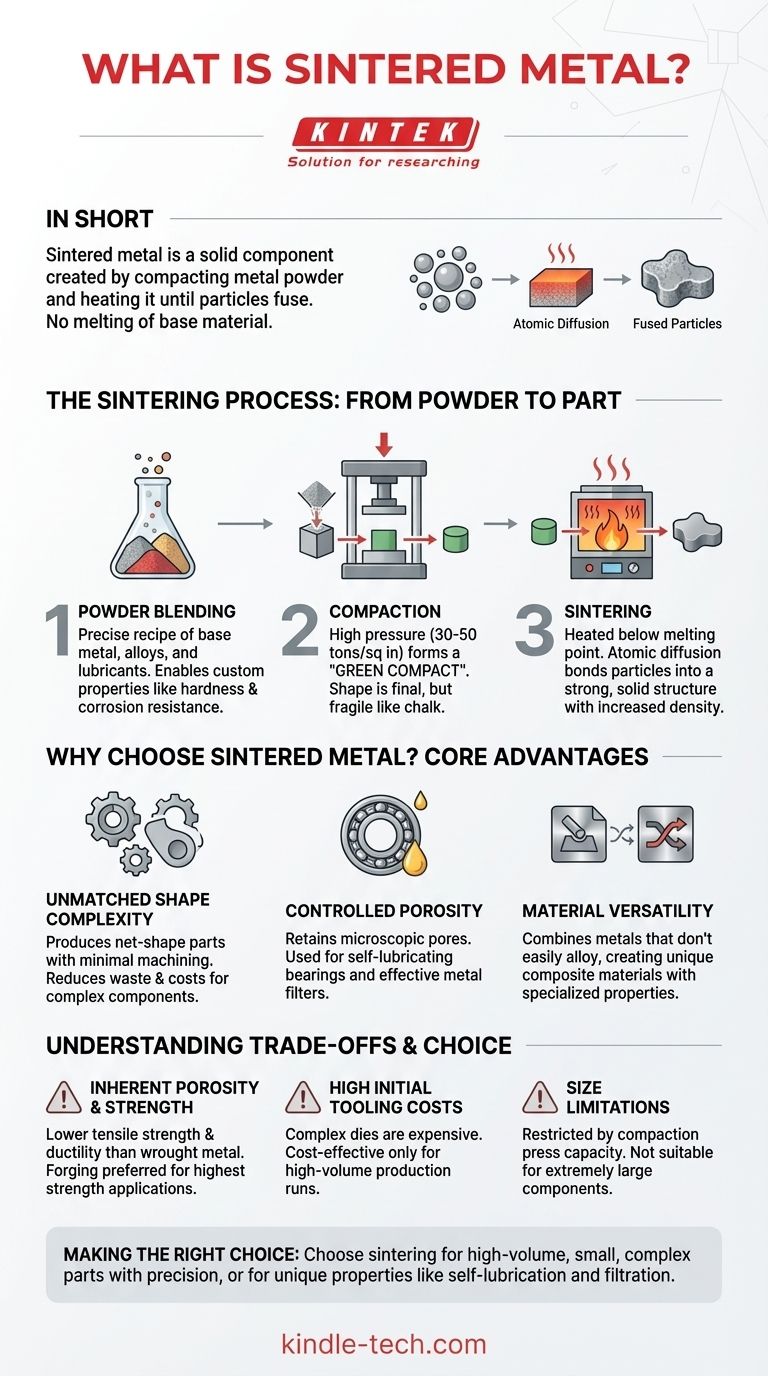 WHAT IS SINTERED METAL?

KINTEK
Solution for researching

IN SHORT

Sintered metal is a solid component created by compacting metal powder and heating it until particles fuse. No melting of base material.

Atomic Diffusion
Fused Particles

THE SINTERING PROCESS: FROM POWDER TO PART

1 POWDER BLENDING
Precise recipe of base metal, alloys, and lubricants. Enables custom properties like hardness & corrosion resistance.

2 COMPACTION
High pressure (30-50 tons/sq in) forms a "GREEN COMPACT". Shape is final, but fragile like chalk.

3 SINTERING
Heated below melting point. Atomic diffusion bonds particles into a strong, solid structure with increased density.

WHY CHOOSE SINTERED METAL? CORE ADVANTAGES

UNMATCHED SHAPE COMPLEXITY
Produces net-shape parts with minimal machining. Reduces waste & costs for complex components.

CONTROLLED POROSITY
Retains microscopic pores. Used for self-lubricating bearings and effective metal filters.

MATERIAL VERSATILITY
Combines metals that don't easily alloy, creating unique composite materials with specialized properties.

UNDERSTANDING TRADE-OFFS & CHOICE

INHERENT POROSITY & STRENGTH
Lower tensile strength & ductility than wrought metal. Forging preferred for highest strength applications.

HIGH INITIAL TOOLING COSTS
Complex dies are expensive. Cost-effective only for high-volume production runs.

SIZE LIMITATIONS
Restricted by compaction press capacity. Not suitable for extremely large components.

MAKING THE RIGHT CHOICE: Choose sintering for high-volume, small, complex parts with precision, or for unique properties like self-lubrication and filtration.

kindle-tech.com